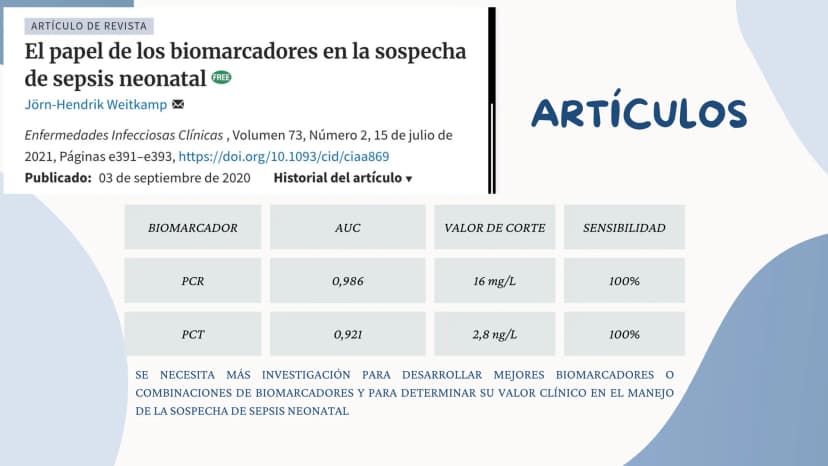 ARTÍCULO DE REVISTA

El papel de los biomarcadores en la sospecha de sepsis neonatal FREE

Jörn-Hendrik Weitkamp

Enfermedades Infecciosas Clínicas , Volumen 73, Número 2, 15 de julio de 2021, Páginas e391–e393, https://doi.org/10.1093/cid/ciaa869

Publicado: 03 de septiembre de 2020 Historial del artículo ▾

ARTÍCULOS

| BIOMARCADOR | AUC | VALOR DE CORTE | SENSIBILIDAD |
|---|---|---|---|
| PCR | 0,986 | 16 mg/L | 100% |
| PCT | 0,921 | 2,8 ng/L | 100% |

SE NECESITA MÁS INVESTIGACIÓN PARA DESARROLLAR MEJORES BIOMARCADORES O COMBINACIONES DE BIOMARCADORES Y PARA DETERMINAR SU VALOR CLÍNICO EN EL MANEJO DE LA SOSPECHA DE SEPSIS NEONATAL